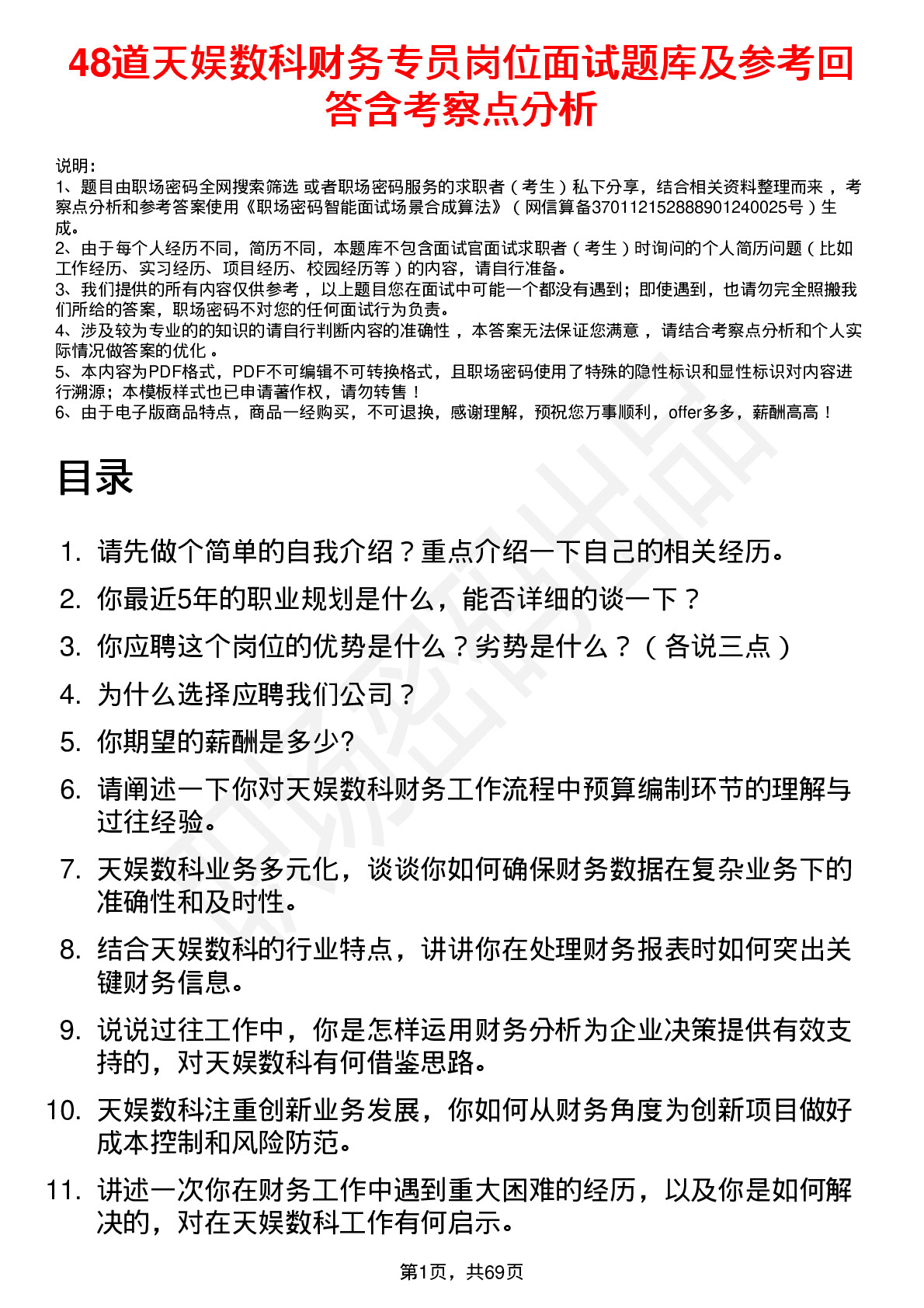 48道天娱数科财务专员岗位面试题库及参考回答含考察点分析

说明：
1、题目由职场密码全网搜索筛选 或者职场密码服务的求职者（考生）私下分享，结合相关资料整理而来，考察点分析和参考答案使用《职场密码智能面试场景合成算法》（网信算备370112152888901240025号）生成。
2、由于每个人经历不同，简历不同，本题库不包含面试官面试求职者（考生）时询问的个人简历问题（比如工作经历、实习经历、项目经历、校园经历等）的内容，请自行准备。
3、我们提供的所有内容仅供参考，以上题目您在面试中可能一个都没有遇到；即使遇到，也请勿完全照搬我们所给的答案，职场密码不对您的任何面试行为负责。
4、涉及较为专业的的知识的请自行判断内容的准确性，本答案无法保证您满意，请结合考察点分析和个人实际情况做答案的优化。
5、本内容为PDF格式，PDF不可编辑不可转换格式，且职场密码使用了特殊的隐性标识和显性标识对内容进行溯源；本模板样式也已申请著作权，请勿转售！
6、由于电子版商品特点，商品一经购买，不可退换，感谢理解，预祝您万事顺利，offer多多，薪酬高高！

目录

1. 请先做个简单的自我介绍？重点介绍一下自己的相关经历。
2. 你最近5年的职业规划是什么，能否详细的谈一下？
3. 你应聘这个岗位的优势是什么？劣势是什么？（各说三点）
4. 为什么选择应聘我们公司？
5. 你期望的薪酬是多少?
6. 请阐述一下你对天娱数科财务工作流程中预算编制环节的理解与过往经验。
7. 天娱数科业务多元化，谈谈你如何确保财务数据在复杂业务下的准确性和及时性。
8. 结合天娱数科的行业特点，讲讲你在处理财务报表时如何突出关键财务信息。
9. 说说过往工作中，你是怎样运用财务分析为企业决策提供有效支持的，对天娱数科有何借鉴思路。
10. 天娱数科注重创新业务发展，你如何从财务角度为创新项目做好成本控制和风险防范。
11. 讲述一次你在财务工作中遇到重大困难的经历，以及你是如何解决的，对在天娱数科工作有何启示。

第1页，共69页